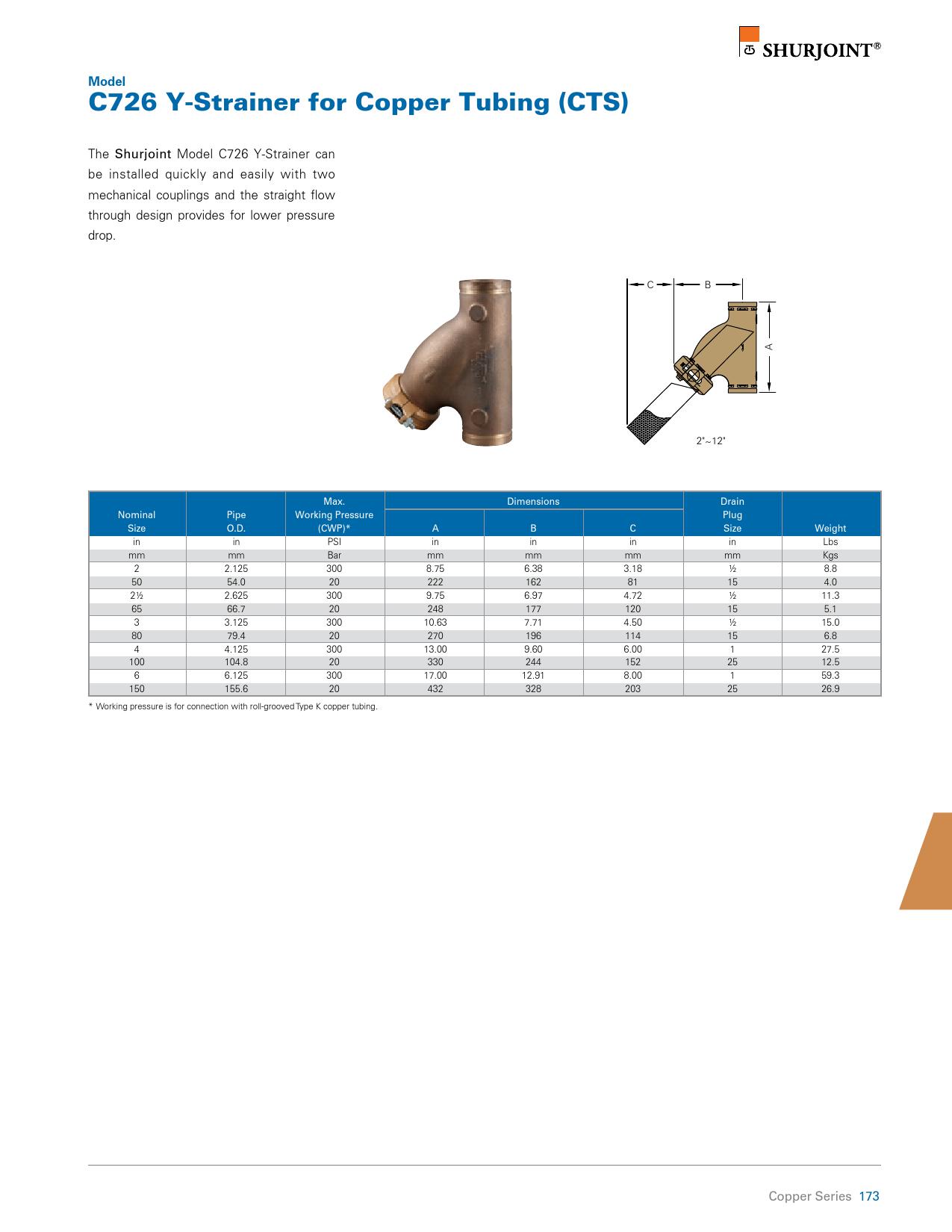 SHURJOINT®

Model
C726 Y-Strainer for Copper Tubing (CTS)

The Shurjoint Model C726 Y-Strainer can be installed quickly and easily with two mechanical couplings and the straight flow through design provides for lower pressure drop.

C B A

2"~12"

| Nominal Size | Pipe O.D. | Max. Working Pressure (CWP)* | Dimensions A | Dimensions B | Dimensions C | Drain Plug Size | Weight |
|---|---|---|---|---|---|---|---|
| in | in | PSI | in | in | in | in | Lbs |
| mm | mm | Bar | mm | mm | mm | mm | Kgs |
| 2 | 2.125 | 300 | 8.75 | 6.38 | 3.18 | ½ | 8.8 |
| 50 | 54.0 | 20 | 222 | 162 | 81 | 15 | 4.0 |
| 2½ | 2.625 | 300 | 9.75 | 6.97 | 4.72 | ½ | 11.3 |
| 65 | 66.7 | 20 | 248 | 177 | 120 | 15 | 5.1 |
| 3 | 3.125 | 300 | 10.63 | 7.71 | 4.50 | ½ | 15.0 |
| 80 | 79.4 | 20 | 270 | 196 | 114 | 15 | 6.8 |
| 4 | 4.125 | 300 | 13.00 | 9.60 | 6.00 | 1 | 27.5 |
| 100 | 104.8 | 20 | 330 | 244 | 152 | 25 | 12.5 |
| 6 | 6.125 | 300 | 17.00 | 12.91 | 8.00 | 1 | 59.3 |
| 150 | 155.6 | 20 | 432 | 328 | 203 | 25 | 26.9 |

* Working pressure is for connection with roll-grooved Type K copper tubing.

Copper Series 173